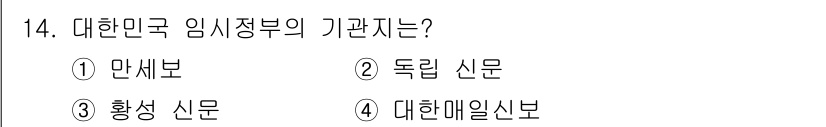 14. 대한민국 임시정부의 기관지는?

① 만세보
② 독립 신문
③ 황성 신문
④ 대한매일신보